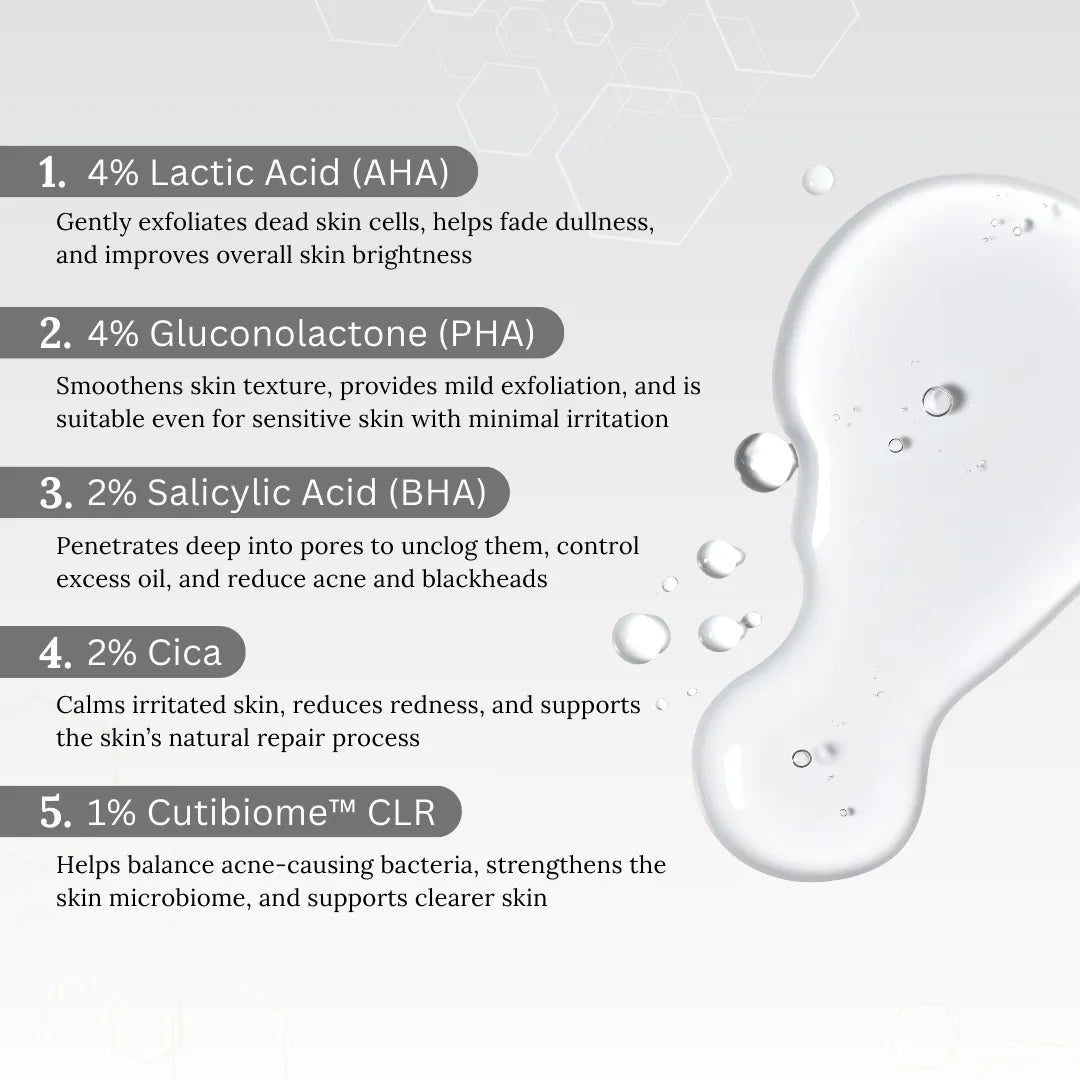 1. 4% Lactic Acid (AHA)

Gently exfoliates dead skin cells, helps fade dullness, and improves overall skin brightness

2. 4% Gluconolactone (PHA)

Smoothens skin texture, provides mild exfoliation, and is suitable even for sensitive skin with minimal irritation

3. 2% Salicylic Acid (BHA)

Penetrates deep into pores to unclog them, control excess oil, and reduce acne and blackheads

4. 2% Cica

Calms irritated skin, reduces redness, and supports the skin's natural repair process

5. 1% Cutibiome™ CLR

Helps balance acne-causing bacteria, strengthens the skin microbiome, and supports clearer skin